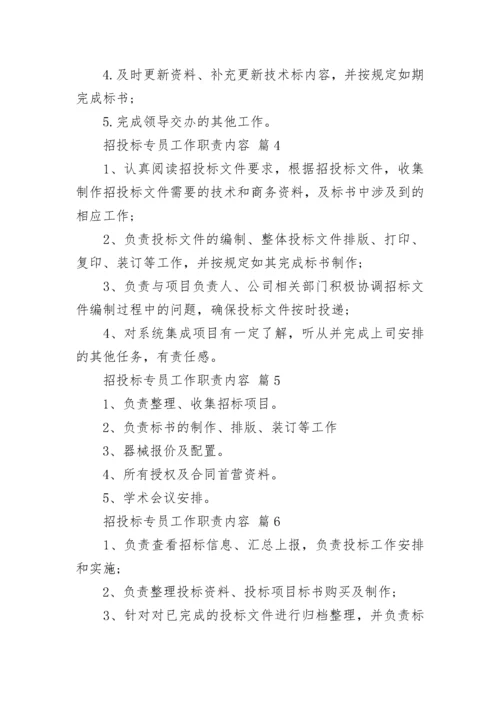 4.及时更新资料、补充更新技术标内容，并按规定如期完成标书；

5.完成领导交办的其他工作。

招投标专员工作职责内容 篇4

1、认真阅读招投标文件要求，根据招投标文件，收集制作招投标文件需要的技术和商务资料，及标书中涉及到的相应工作；

2、负责投标文件的编制、整体投标文件排版、打印、复印、装订等工作，并按规定如其完成标书制作；

3、负责与项目负责人、公司相关部门积极协调招标文件编制过程中的问题，确保投标文件按时投递；

4、对系统集成项目有一定了解，听从并完成上司安排的其他任务，有责任感。

招投标专员工作职责内容 篇5

1、负责整理、收集招标项目。

2、负责标书的制作、排版、装订等工作

3、器械报价及配置。

4、所有授权及合同首营资料。

5、学术会议安排。

招投标专员工作职责内容 篇6

1、负责查看招标信息、汇总上报，负责投标工作安排和实施；

2、负责整理投标资料、投标项目标书购买及制作；

3、针对对已完成的投标文件进行归档整理，并负责标